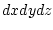 $dxdydz$